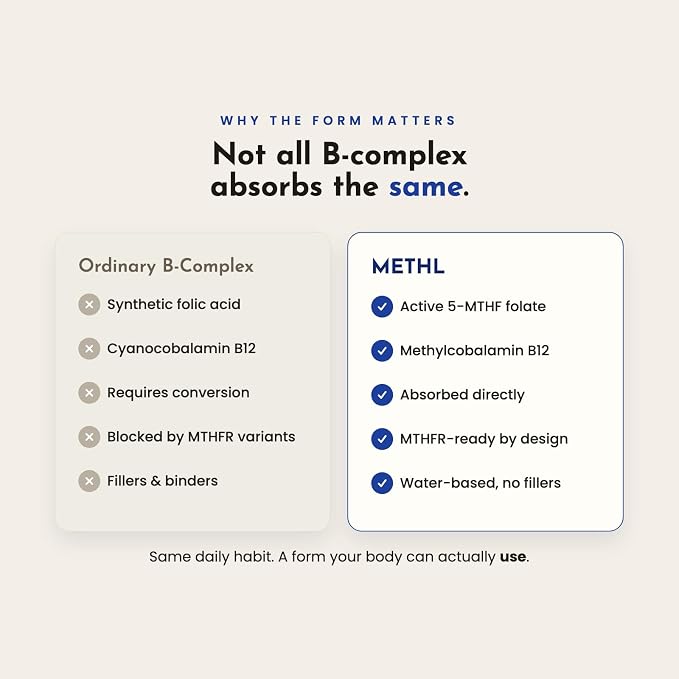 WHY THE FORM MATTERS

Not all B-complex absorbs the same.

Ordinary B-Complex

Synthetic folic acid

Cyanocobalamin B12

Requires conversion

Blocked by MTHFR variants

Fillers & binders

METHL

Active 5-MTHF folate

Methylcobalamin B12

Absorbed directly

MTHFR-ready by design

Water-based, no fillers

Same daily habit. A form your body can actually use.